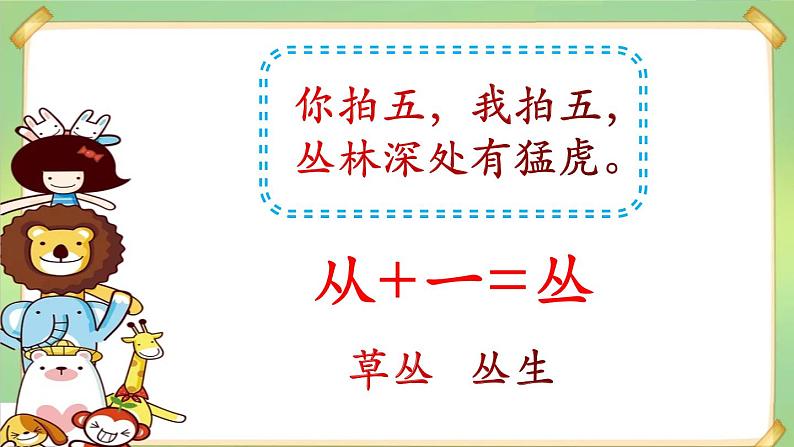 你拍五，我拍五，
丛林深处有猛虎。

从＋一＝丛

草丛　丛生